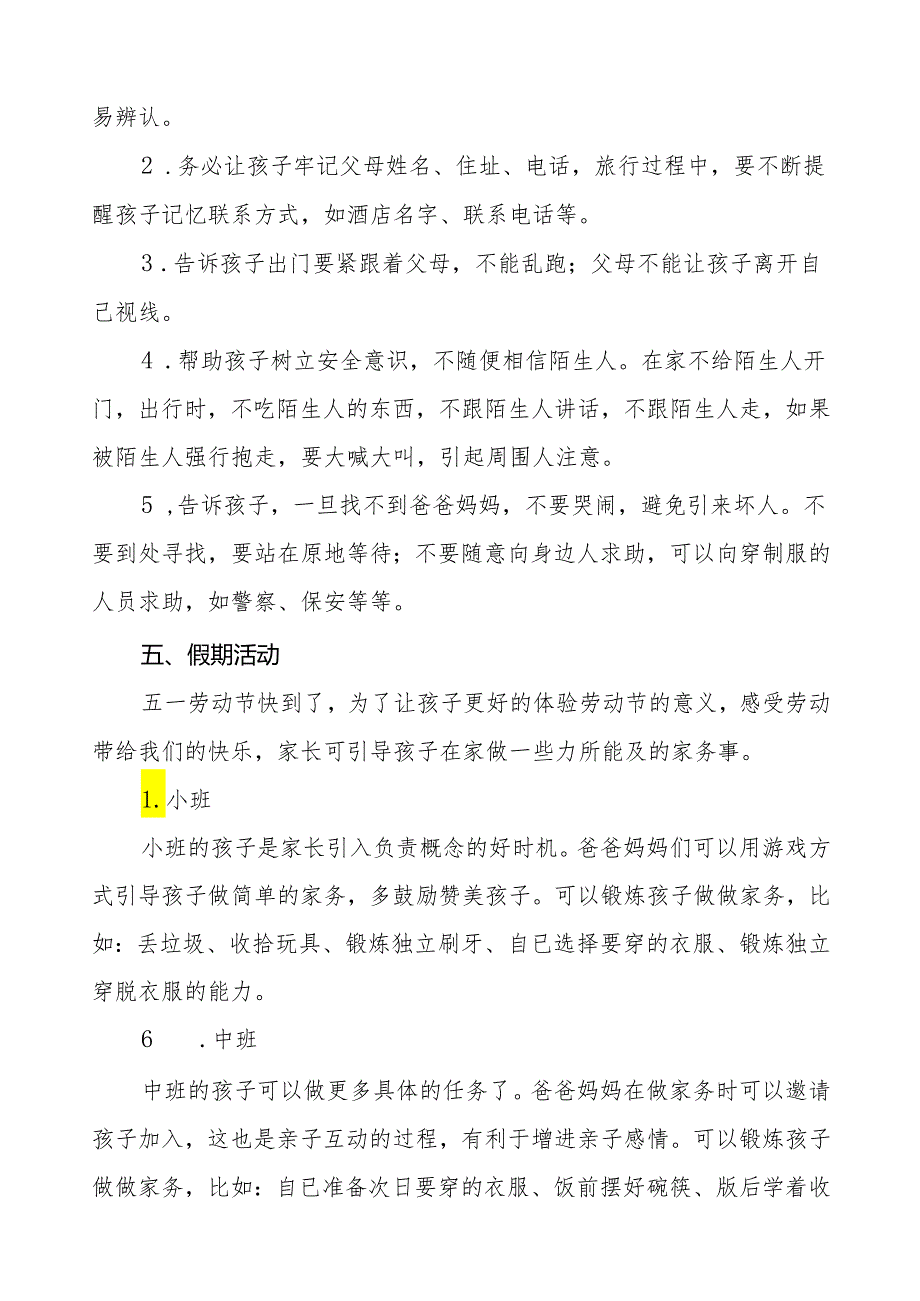 易辨认。

2．务必让孩子牢记父母姓名、住址、电话，旅行过程中，要不断提醒孩子记忆联系方式，如酒店名字、联系电话等。

3．告诉孩子出门要紧跟着父母，不能乱跑；父母不能让孩子离开自己视线。

4．帮助孩子树立安全意识，不随便相信陌生人。在家不给陌生人开门，出行时，不吃陌生人的东西，不跟陌生人讲话，不跟陌生人走，如果被陌生人强行抱走，要大喊大叫，引起周围人注意。

5，告诉孩子，一旦找不到爸爸妈妈，不要哭闹，避免引来坏人。不要到处寻找，要站在原地等待；不要随意向身边人求助，可以向穿制服的人员求助，如警察、保安等等。

五、假期活动

五一劳动节快到了，为了让孩子更好的体验劳动节的意义，感受劳动带给我们的快乐，家长可引导孩子在家做一些力所能及的家务事。

1.小班

小班的孩子是家长引入负责概念的好时机。爸爸妈妈们可以用游戏方式引导孩子做简单的家务，多鼓励赞美孩子。可以锻炼孩子做做家务，比如：丢垃圾、收拾玩具、锻炼独立刷牙、自已选择要穿的衣服、锻炼独立穿脱衣服的能力。

6　.中班

中班的孩子可以做更多具体的任务了。爸爸妈妈在做家务时可以邀请孩子加入，这也是亲子互动的过程，有利于增进亲子感情。可以锻炼孩子做做家务，比如：自已准备次日要穿的衣服、饭前摆好碗筷、版后学着收